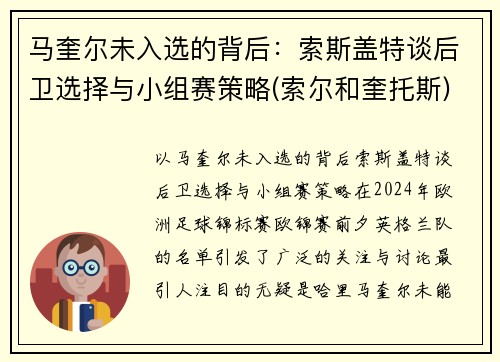 马奎尔未入选的背后：索斯盖特谈后卫选择与小组赛策略(索尔和奎托斯)

以马奎尔未入选的背后索斯盖特谈后卫选择与小组赛策略在2024年欧洲足球锦标赛欧锦赛前夕英格兰队的名单引发了广泛的关注与讨论最引人注目的无疑是哈里马奎尔未能